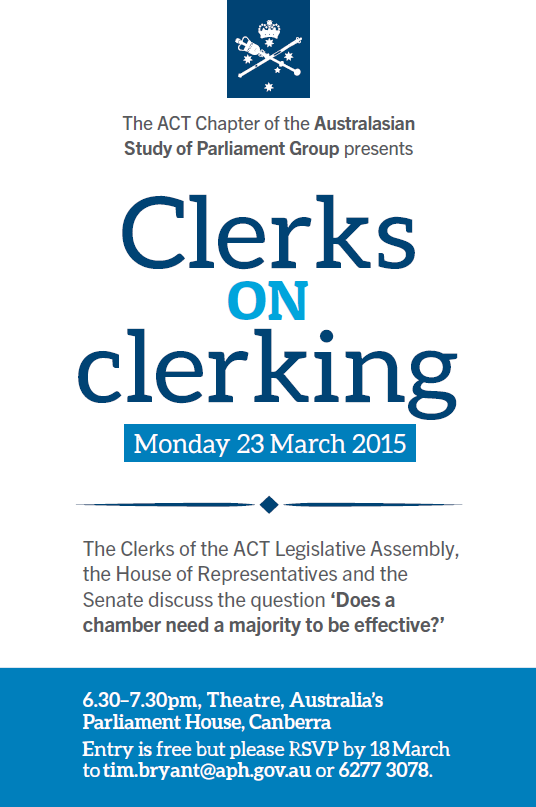 The ACT Chapter of the Australasian Study of Parliament Group presents

Clerks
ON
clerking

Monday 23 March 2015

The Clerks of the ACT Legislative Assembly, the House of Representatives and the Senate discuss the question 'Does a chamber need a majority to be effective?'

6.30–7.30pm, Theatre, Australia's Parliament House, Canberra
Entry is free but please RSVP by 18 March to tim.bryant@aph.gov.au or 6277 3078.